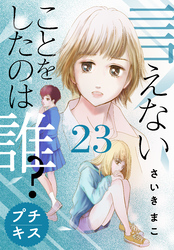 言えないことをしたのは誰？

23

さいきまこ

プチキス